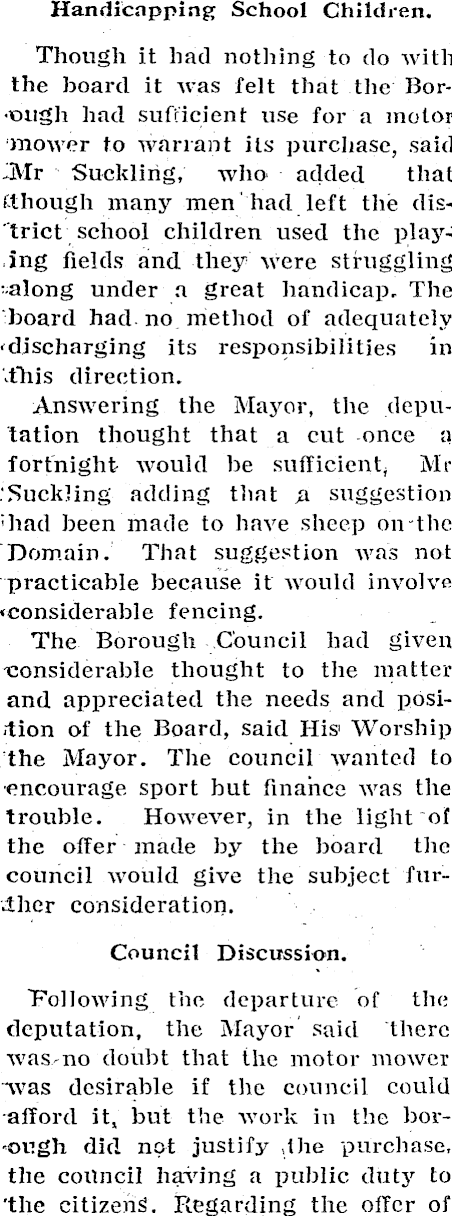 Handicapping School Children.

Though it had nothing to do with the board it was felt that the Borough had sufficient use for a motor mower to warrant its purchase, said Mr Suckling, who added that though many men had left the district school children used the playing fields and they were struggling along under a great handicap. The board had no method of adequately discharging its responsibilities in this direction.

Answering the Mayor, the deputation thought that a cut once a fortnight would be sufficient, Mr Suckling adding that a suggestion had been made to have sheep on the Domain. That suggestion was not practicable because it would involve considerable fencing.

The Borough Council had given considerable thought to the matter and appreciated the needs and position of the Board, said His Worship the Mayor. The council wanted to encourage sport but finance was the trouble. However, in the light of the offer made by the board the council would give the subject further consideration.

Council Discussion.

Following the departure of the deputation, the Mayor said there was no doubt that the motor mower was desirable if the council could afford it, but the work in the borough did not justify the purchase, the council having a public duty to the citizens. Regarding the offer of